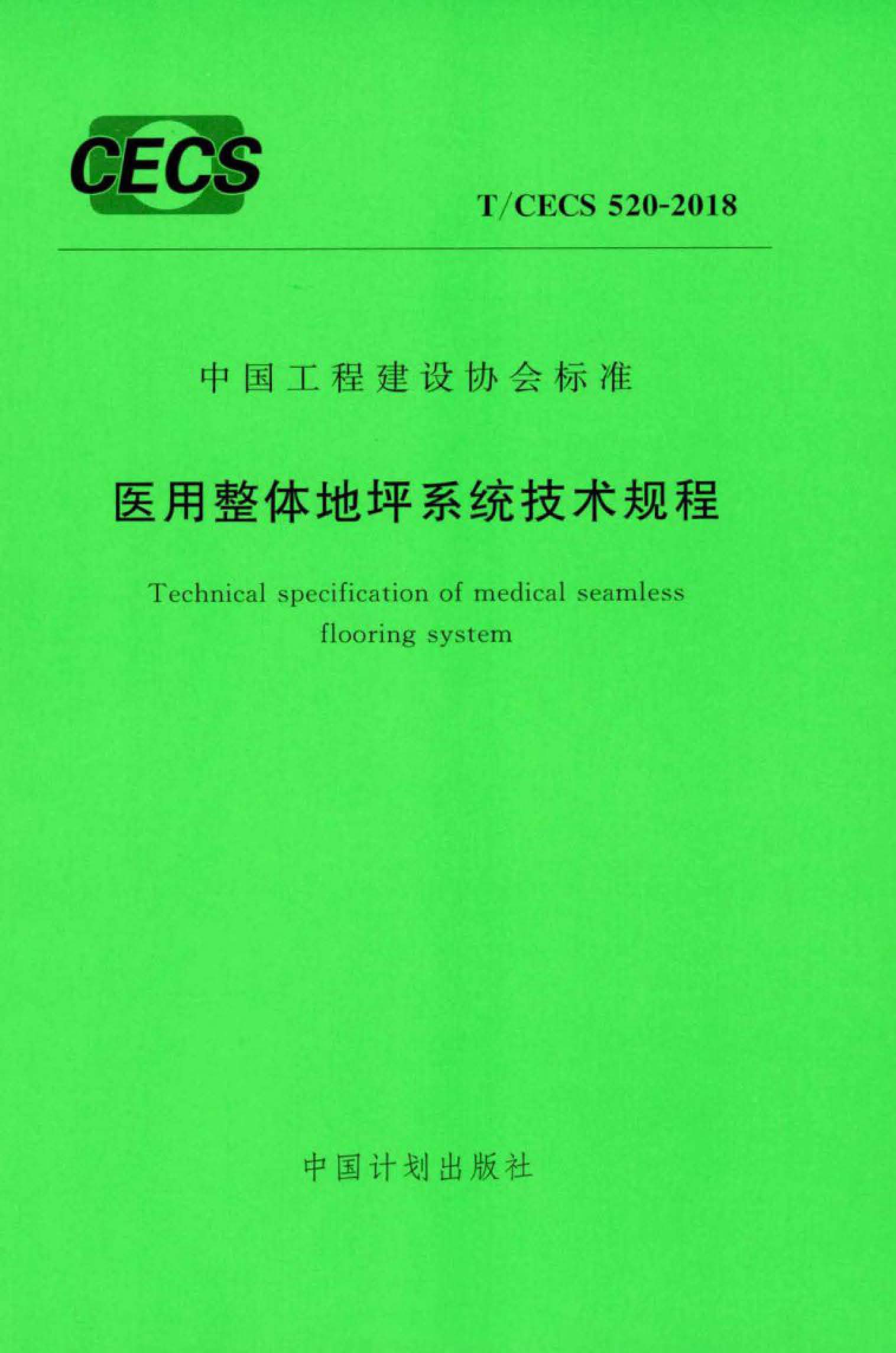 CECS

T/CECS 520-2018

中国工程建设协会标准

医用整体地坪系统技术规程

Technical specification of medical seamless flooring system

中国计划出版社